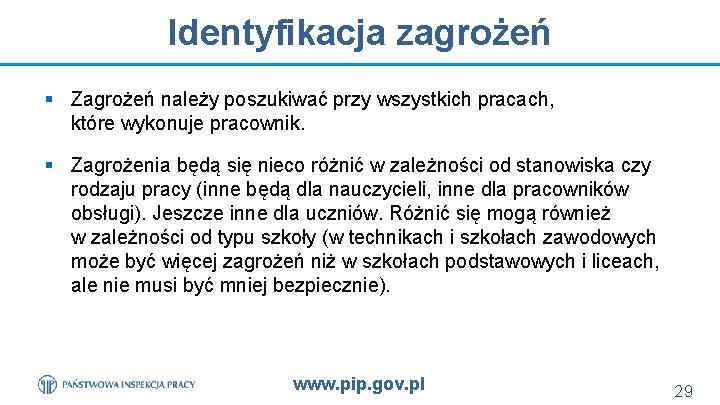 Identyfikacja zagrożeń

▪ Zagrożeń należy poszukiwać przy wszystkich pracach, które wykonuje pracownik.

▪ Zagrożenia będą się nieco różnić w zależności od stanowiska czy rodzaju pracy (inne będą dla nauczycieli, inne dla pracowników obsługi). Jeszcze inne dla uczniów. Różnić się mogą również w zależności od typu szkoły (w technikach i szkołach zawodowych może być więcej zagrożeń niż w szkołach podstawowych i liceach, ale nie musi być mniej bezpiecznie).

PAŃSTWOWA INSPEKCJA PRACY

www.pip.gov.pl

29